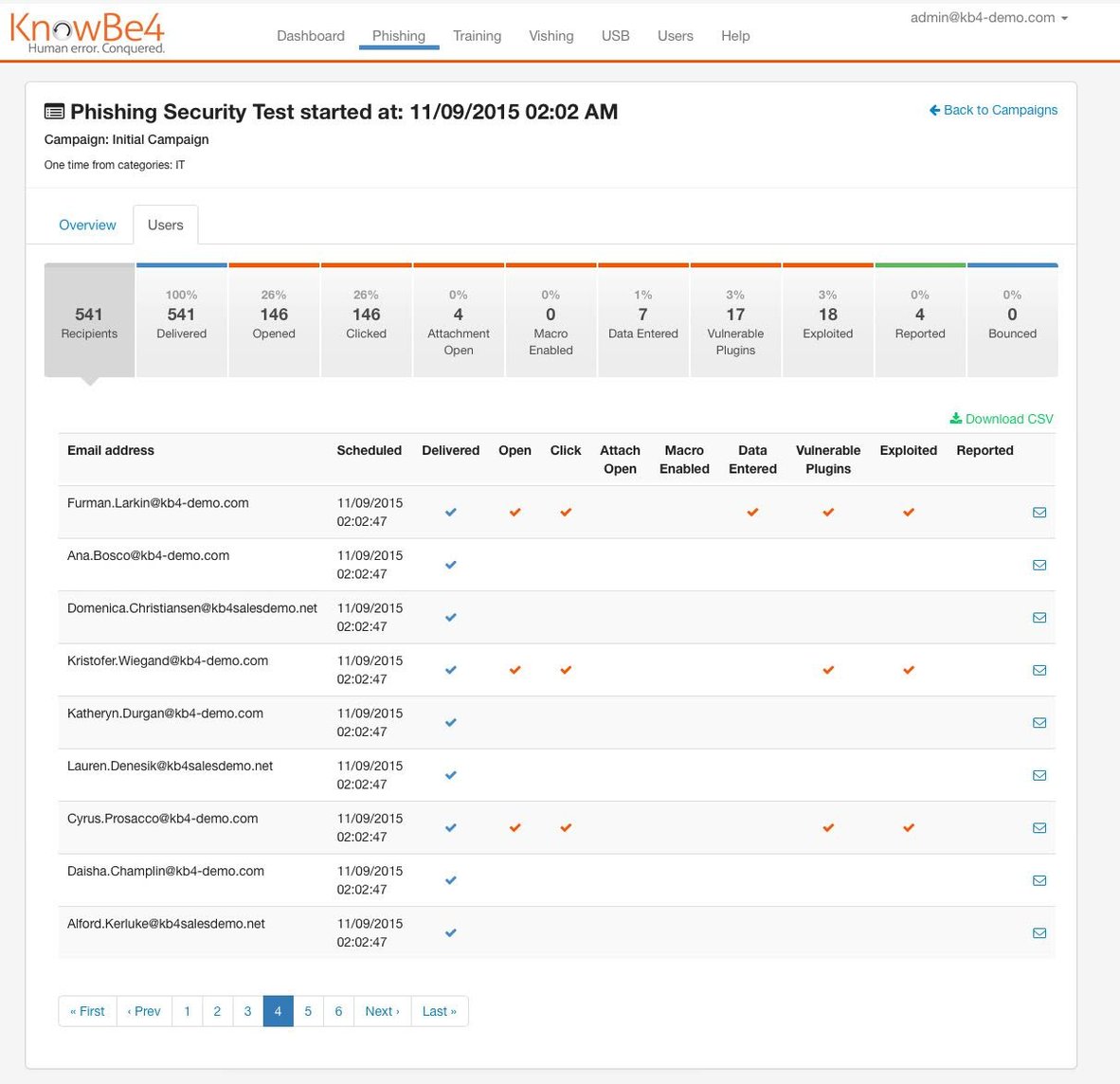 KnowBe4
Human error. Conquered.

Dashboard Phishing Training Vishing USB Users Help

admin@kb4-demo.com

Phishing Security Test started at: 11/09/2015 02:02 AM

Back to Campaigns

Campaign: Initial Campaign

One time from categories: IT

Overview Users

541 Recipients

100% 541 Delivered

26% 146 Opened

26% 146 Clicked

0% 4 Attachment Open

0% 0 Macro Enabled

1% 7 Data Entered

3% 17 Vulnerable Plugins

3% 18 Exploited

0% 4 Reported

0% 0 Bounced

Download CSV

| Email address | Scheduled | Delivered | Open | Click | Attach Open | Macro Enabled | Data Entered | Vulnerable Plugins | Exploited | Reported | |
|---|---|---|---|---|---|---|---|---|---|---|---|
| Furman.Larkin@kb4-demo.com | 11/09/2015 02:02:47 | ✓ | ✓ | ✓ | | | ✓ | ✓ | ✓ | | |
| Ana.Bosco@kb4-demo.com | 11/09/2015 02:02:47 | ✓ | | | | | | | | | |
| Domenica.Christiansen@kb4salesdemo.net | 11/09/2015 02:02:47 | ✓ | | | | | | | | | |
| Kristofer.Wiegand@kb4-demo.com | 11/09/2015 02:02:47 | ✓ | ✓ | ✓ | | | | ✓ | ✓ | | |
| Katheryn.Durgan@kb4-demo.com | 11/09/2015 02:02:47 | ✓ | | | | | | | | | |
| Lauren.Denesik@kb4salesdemo.net | 11/09/2015 02:02:47 | ✓ | | | | | | | | | |
| Cyrus.Prosacco@kb4-demo.com | 11/09/2015 02:02:47 | ✓ | ✓ | ✓ | | | | ✓ | ✓ | | |
| Daisha.Champlin@kb4-demo.com | 11/09/2015 02:02:47 | ✓ | | | | | | | | | |
| Alford.Kerluke@kb4salesdemo.net | 11/09/2015 02:02:47 | ✓ | | | | | | | | | |

« First ‹ Prev 1 2 3 4 5 6 Next › Last »